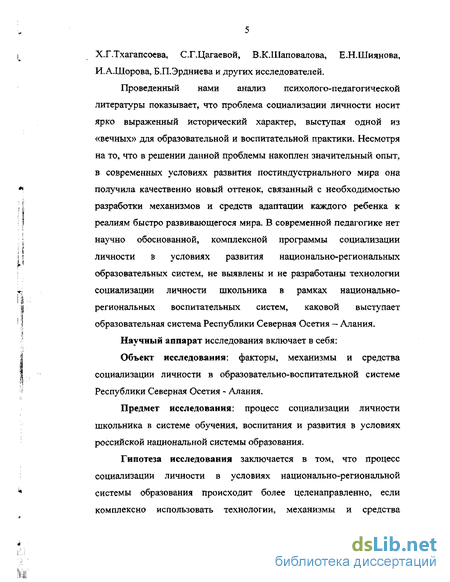 5

Х.Г.Тхагапсоева, С.Г.Цагаевой, В.К.Шаповалова, Е.Н.Шиянова, И.А.Шорова, Б.П.Эрдниева и других исследователей.

Проведенный нами анализ психолого-педагогической литературы показывает, что проблема социализации личности носит ярко выраженный исторический характер, выступая одной из «вечных» для образовательной и воспитательной практики. Несмотря на то, что в решении данной проблемы накоплен значительный опыт, в современных условиях развития постиндустриального мира она получила качественно новый оттенок, связанный с необходимостью разработки механизмов и средств адаптации каждого ребенка к реалиям быстро развивающегося мира. В современной педагогике нет научно обоснованной, комплексной программы социализации личности в условиях развития национально-региональных образовательных систем, не выявлены и не разработаны технологии социализации личности школьника в рамках национально-региональных воспитательных систем, каковой выступает образовательная система Республики Северная Осетия – Алания.

Научный аппарат исследования включает в себя:

Объект исследования: факторы, механизмы и средства социализации личности в образовательно-воспитательной системе Республики Северная Осетия - Алания.

Предмет исследования: процесс социализации личности школьника в системе обучения, воспитания и развития в условиях российской национальной системы образования.

Гипотеза исследования заключается в том, что процесс социализации личности в условиях национально-региональной системы образования происходит более целенаправленно, если комплексно использовать технологии, механизмы и средства

dsLib.net
библиотека диссертаций